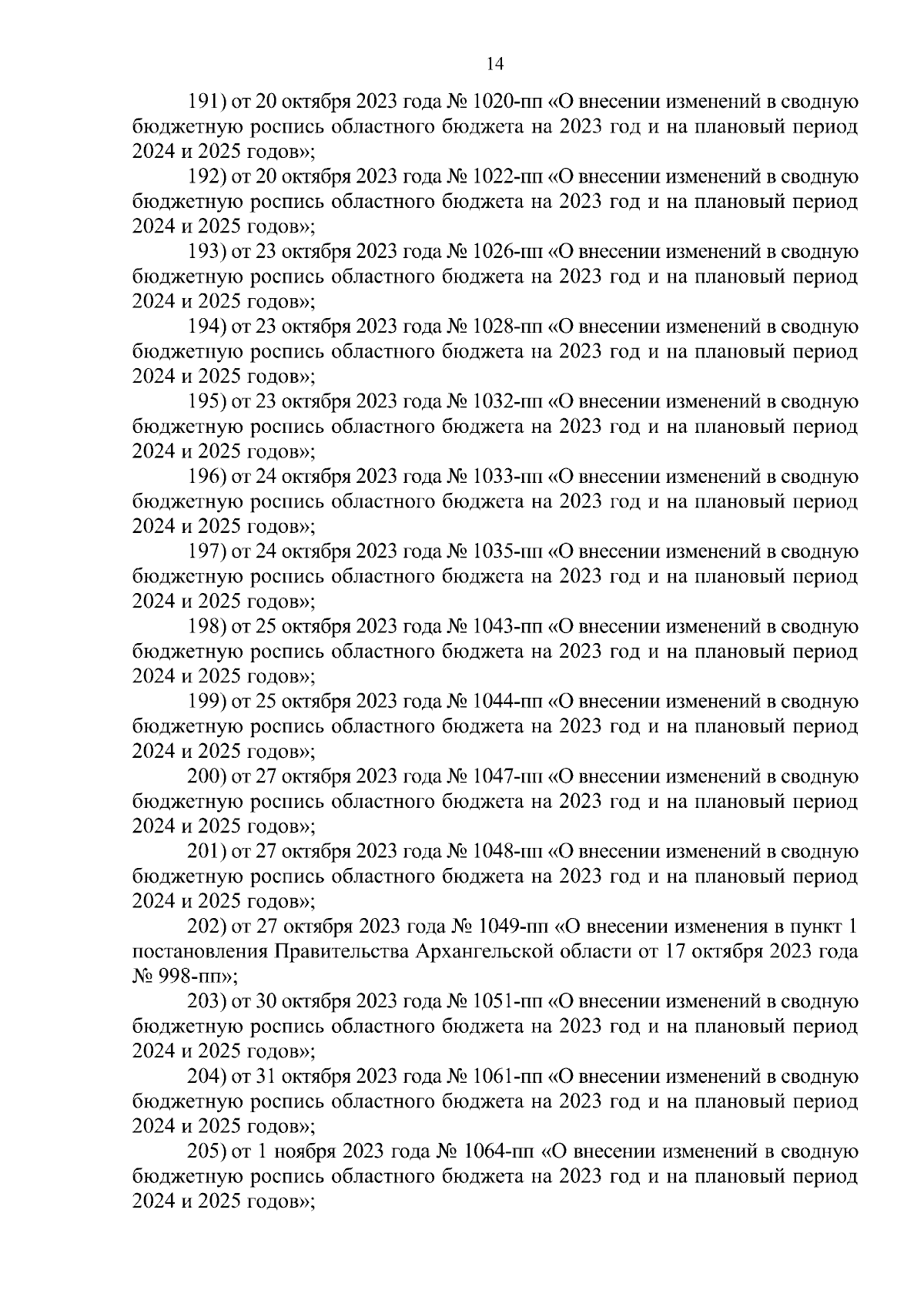 14

191) от 20 октября 2023 года № 1020-пп «О внесении изменений в сводную бюджетную роспись областного бюджета на 2023 год и на плановый период 2024 и 2025 годов»;

192) от 20 октября 2023 года № 1022-пп «О внесении изменений в сводную бюджетную роспись областного бюджета на 2023 год и на плановый период 2024 и 2025 годов»;

193) от 23 октября 2023 года № 1026-пп «О внесении изменений в сводную бюджетную роспись областного бюджета на 2023 год и на плановый период 2024 и 2025 годов»;

194) от 23 октября 2023 года № 1028-пп «О внесении изменений в сводную бюджетную роспись областного бюджета на 2023 год и на плановый период 2024 и 2025 годов»;

195) от 23 октября 2023 года № 1032-пп «О внесении изменений в сводную бюджетную роспись областного бюджета на 2023 год и на плановый период 2024 и 2025 годов»;

196) от 24 октября 2023 года № 1033-пп «О внесении изменений в сводную бюджетную роспись областного бюджета на 2023 год и на плановый период 2024 и 2025 годов»;

197) от 24 октября 2023 года № 1035-пп «О внесении изменений в сводную бюджетную роспись областного бюджета на 2023 год и на плановый период 2024 и 2025 годов»;

198) от 25 октября 2023 года № 1043-пп «О внесении изменений в сводную бюджетную роспись областного бюджета на 2023 год и на плановый период 2024 и 2025 годов»;

199) от 25 октября 2023 года № 1044-пп «О внесении изменений в сводную бюджетную роспись областного бюджета на 2023 год и на плановый период 2024 и 2025 годов»;

200) от 27 октября 2023 года № 1047-пп «О внесении изменений в сводную бюджетную роспись областного бюджета на 2023 год и на плановый период 2024 и 2025 годов»;

201) от 27 октября 2023 года № 1048-пп «О внесении изменений в сводную бюджетную роспись областного бюджета на 2023 год и на плановый период 2024 и 2025 годов»;

202) от 27 октября 2023 года № 1049-пп «О внесении изменения в пункт 1 постановления Правительства Архангельской области от 17 октября 2023 года № 998-пп»;

203) от 30 октября 2023 года № 1051-пп «О внесении изменений в сводную бюджетную роспись областного бюджета на 2023 год и на плановый период 2024 и 2025 годов»;

204) от 31 октября 2023 года № 1061-пп «О внесении изменений в сводную бюджетную роспись областного бюджета на 2023 год и на плановый период 2024 и 2025 годов»;

205) от 1 ноября 2023 года № 1064-пп «О внесении изменений в сводную бюджетную роспись областного бюджета на 2023 год и на плановый период 2024 и 2025 годов»;